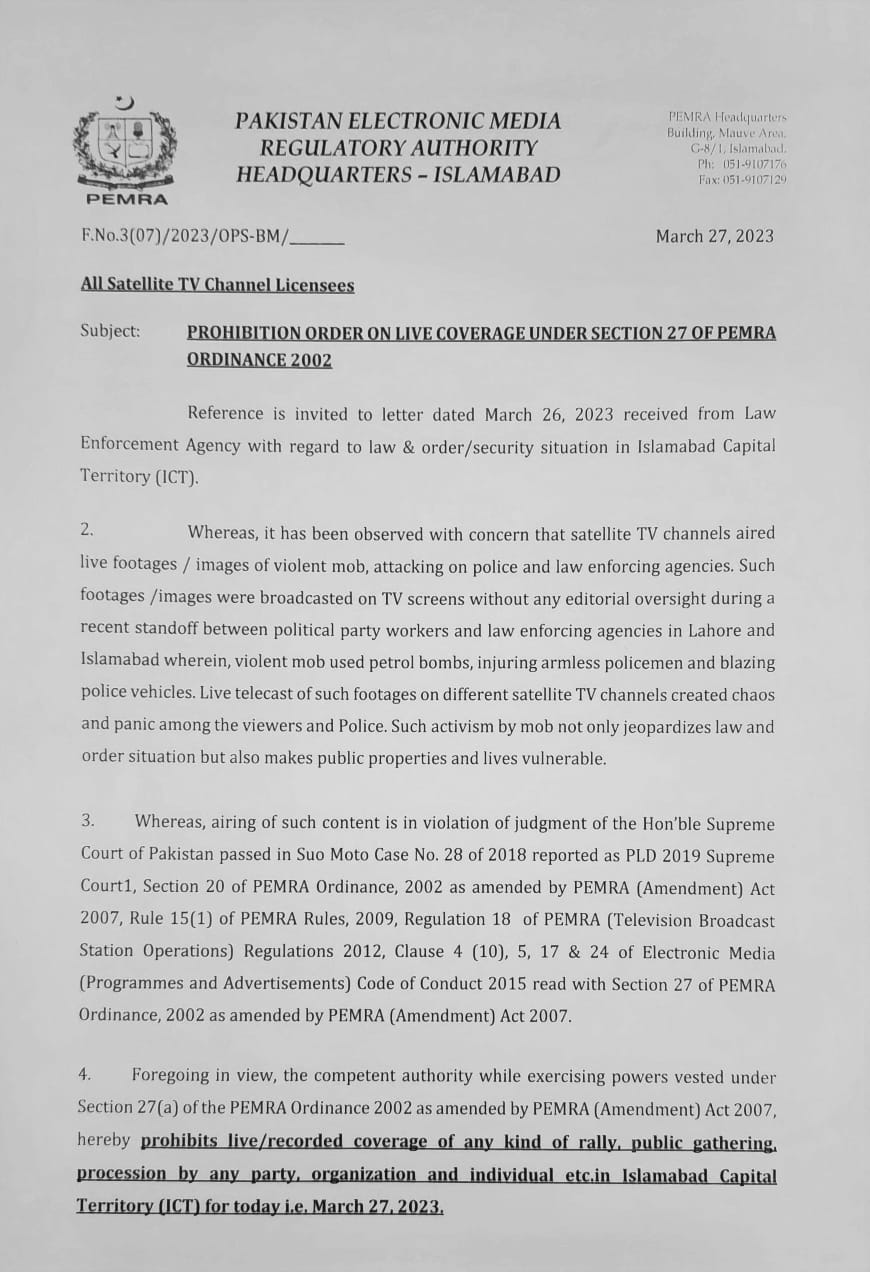 PEMRA

PAKISTAN ELECTRONIC MEDIA REGULATORY AUTHORITY HEADQUARTERS – ISLAMABAD

PEMRA Headquarters Building, Mauve Area, G-8/1, Islamabad. Ph: 051-9107176 Fax: 051-9107129

F.No.3(07)/2023/OPS-BM/______

March 27, 2023

All Satellite TV Channel Licensees

Subject: PROHIBITION ORDER ON LIVE COVERAGE UNDER SECTION 27 OF PEMRA ORDINANCE 2002

Reference is invited to letter dated March 26, 2023 received from Law Enforcement Agency with regard to law & order/security situation in Islamabad Capital Territory (ICT).

2. Whereas, it has been observed with concern that satellite TV channels aired live footages / images of violent mob, attacking on police and law enforcing agencies. Such footages /images were broadcasted on TV screens without any editorial oversight during a recent standoff between political party workers and law enforcing agencies in Lahore and Islamabad wherein, violent mob used petrol bombs, injuring armless policemen and blazing police vehicles. Live telecast of such footages on different satellite TV channels created chaos and panic among the viewers and Police. Such activism by mob not only jeopardizes law and order situation but also makes public properties and lives vulnerable.

3. Whereas, airing of such content is in violation of judgment of the Hon'ble Supreme Court of Pakistan passed in Suo Moto Case No. 28 of 2018 reported as PLD 2019 Supreme Court1, Section 20 of PEMRA Ordinance, 2002 as amended by PEMRA (Amendment) Act 2007, Rule 15(1) of PEMRA Rules, 2009, Regulation 18 of PEMRA (Television Broadcast Station Operations) Regulations 2012, Clause 4 (10), 5, 17 & 24 of Electronic Media (Programmes and Advertisements) Code of Conduct 2015 read with Section 27 of PEMRA Ordinance, 2002 as amended by PEMRA (Amendment) Act 2007.

4. Foregoing in view, the competent authority while exercising powers vested under Section 27(a) of the PEMRA Ordinance 2002 as amended by PEMRA (Amendment) Act 2007, hereby prohibits live/recorded coverage of any kind of rally, public gathering, procession by any party, organization and individual etc.in Islamabad Capital Territory (ICT) for today i.e. March 27, 2023.